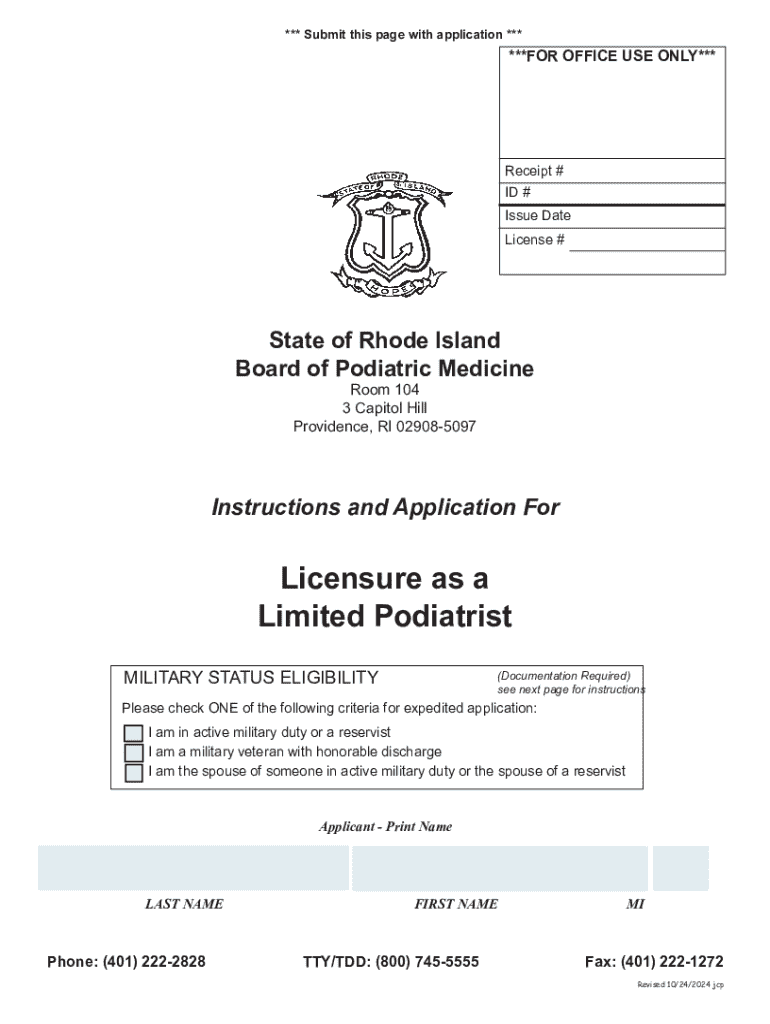 *** Submit this page with application ***

***FOR OFFICE USE ONLY***

Receipt #
ID #
Issue Date
License #

STATE OF RHODE ISLAND
HOPE

State of Rhode Island
Board of Podiatric Medicine
Room 104
3 Capitol Hill
Providence, RI 02908-5097

Instructions and Application For

Licensure as a
Limited Podiatrist

MILITARY STATUS ELIGIBILITY

(Documentation Required)
see next page for instructions

Please check ONE of the following criteria for expedited application:

I am in active military duty or a reservist
I am a military veteran with honorable discharge
I am the spouse of someone in active military duty or the spouse of a reservist

Applicant - Print Name

LAST NAME FIRST NAME MI

Phone: (401) 222-2828 TTY/TDD: (800) 745-5555 Fax: (401) 222-1272

Revised 10/24/2024 jcp